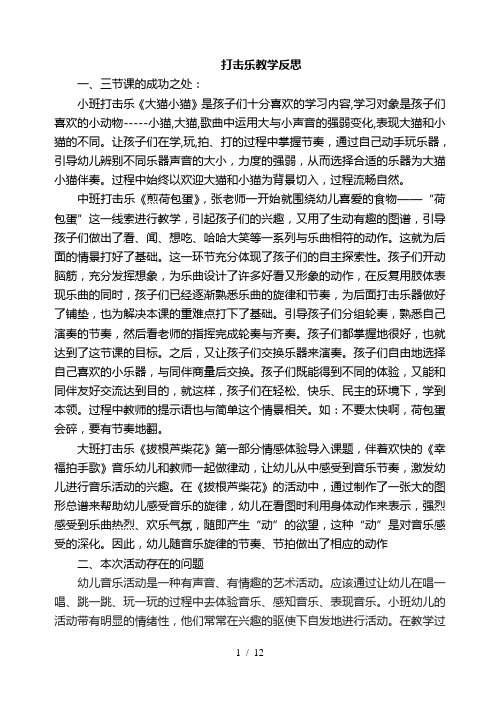 打击乐教学反思

一、三节课的成功之处：

小班打击乐《大猫小猫》是孩子们十分喜欢的学习内容,学习对象是孩子们喜欢的小动物-----小猫,大猫,歌曲中运用大与小声音的强弱变化,表现大猫和小猫的不同。让孩子们在学,玩,拍、打的过程中掌握节奏，通过自己动手玩乐器，引导幼儿辨别不同乐器声音的大小，力度的强弱，从而选择合适的乐器为大猫小猫伴奏。过程中始终以欢迎大猫和小猫为背景切入，过程流畅自然。

中班打击乐《煎荷包蛋》，张老师一开始就围绕幼儿喜爱的食物——“荷包蛋”这一线索进行教学，引起孩子们的兴趣，又用了生动有趣的图谱，引导孩子们做出了看、闻、想吃、哈哈大笑等一系列与乐曲相符的动作。这就为后面的情景打好了基础。这一环节充分体现了孩子们的自主探索性。孩子们开动脑筋，充分发挥想象，为乐曲设计了许多好看又形象的动作，在反复用肢体表现乐曲的同时，孩子们已经逐渐熟悉乐曲的旋律和节奏，为后面打击乐器做好了铺垫，也为解决本课的重难点打下了基础。引导孩子们分组轮奏，熟悉自己演奏的节奏，然后看老师的指挥完成轮奏与齐奏。孩子们都掌握地很好，也就达到了这节课的目标。之后，又让孩子们交换乐器来演奏。孩子们自由地选择自己喜欢的小乐器，与同伴商量后交换。孩子们既能得到不同的体验，又能和同伴友好交流达到目的，就这样，孩子们在轻松、快乐、民主的环境下，学到本领。过程中教师的提示语也与简单这个情景相关。如：不要太快啊，荷包蛋会碎，要有节奏地翻。

大班打击乐《拔根芦柴花》第一部分情感体验导入课题，伴着欢快的《幸福拍手歌》音乐幼儿和教师一起做律动，让幼儿从中感受到音乐节奏，激发幼儿进行音乐活动的兴趣。在《拔根芦柴花》的活动中，通过制作了一张大的图形总谱来帮助幼儿感受音乐的旋律，幼儿在看图时利用身体动作来表示，强烈感受到乐曲热烈、欢乐气氛，随即产生“动”的欲望，这种“动”是对音乐感受的深化。因此，幼儿随音乐旋律的节奏、节拍做出了相应的动作

二、本次活动存在的问题

幼儿音乐活动是一种有声音、有情趣的艺术活动。应该通过让幼儿在唱一唱、跳一跳、玩一玩的过程中去体验音乐、感知音乐、表现音乐。小班幼儿的活动带有明显的情绪性，他们常常在兴趣的驱使下自发地进行活动。在教学过

1 / 12